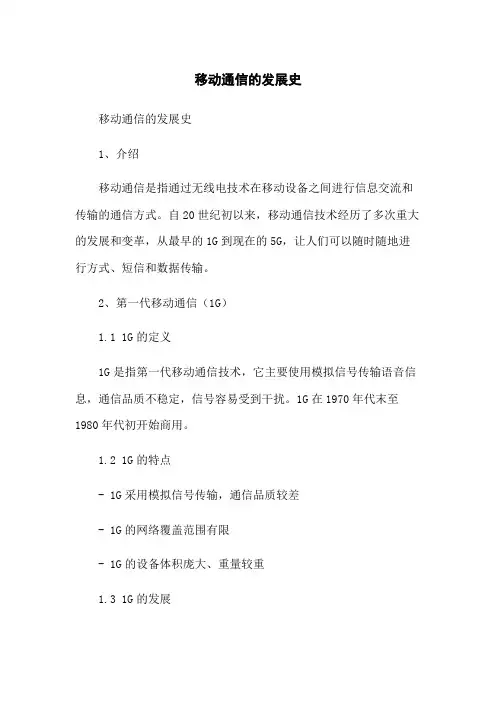 移动通信的发展史

移动通信的发展史

1、介绍

移动通信是指通过无线电技术在移动设备之间进行信息交流和传输的通信方式。自20世纪初以来，移动通信技术经历了多次重大的发展和变革，从最早的1G到现在的5G，让人们可以随时随地进行方式、短信和数据传输。

2、第一代移动通信（1G）

1.1 1G的定义

1G是指第一代移动通信技术，它主要使用模拟信号传输语音信息，通信品质不稳定，信号容易受到干扰。1G在1970年代末至1980年代初开始商用。

1.2 1G的特点

- 1G采用模拟信号传输，通信品质较差

- 1G的网络覆盖范围有限

- 1G的设备体积庞大、重量较重

1.3 1G的发展